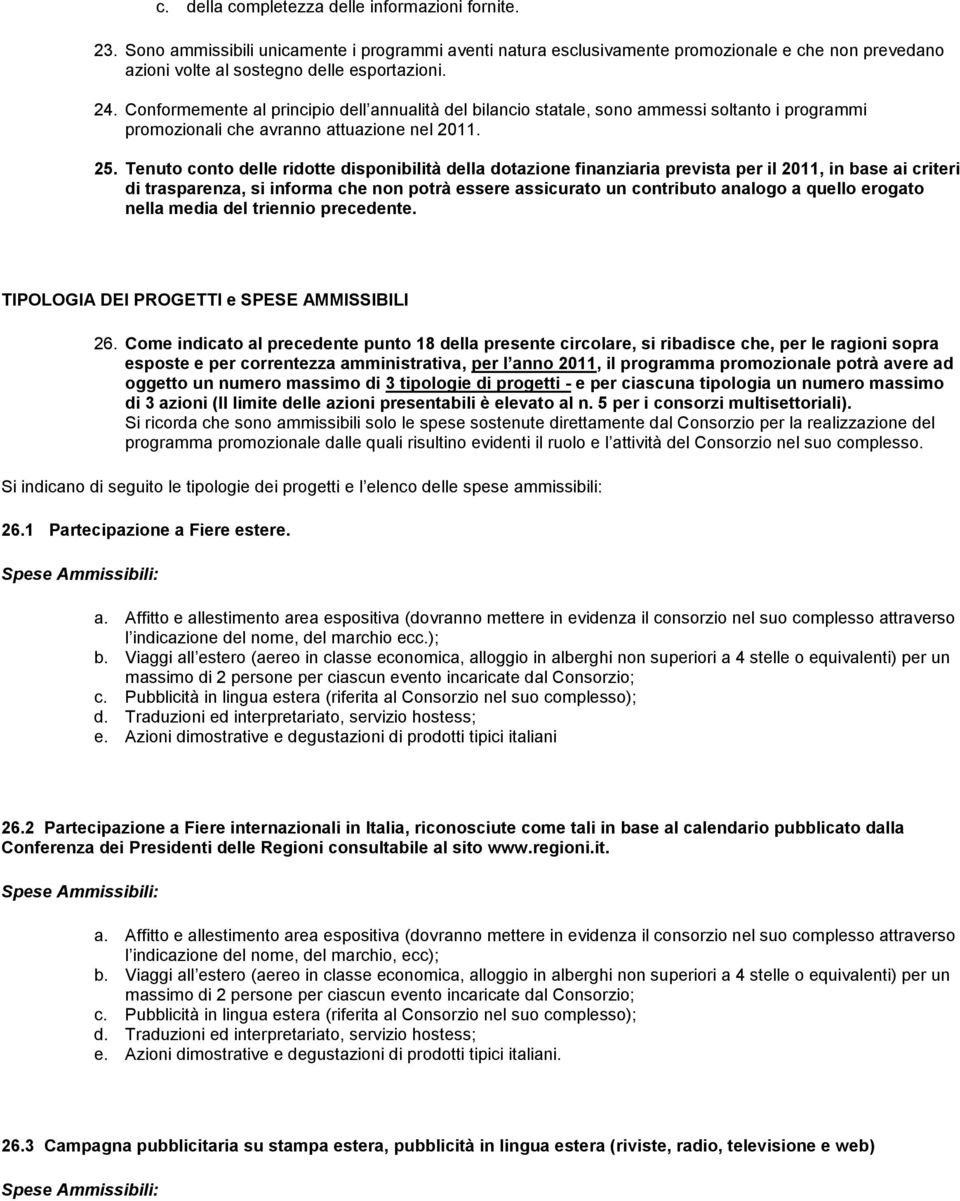 c. della completezza delle informazioni fornite.

23. Sono ammissibili unicamente i programmi aventi natura esclusivamente promozionale e che non prevedano azioni volte al sostegno delle esportazioni.

24. Conformemente al principio dell annualità del bilancio statale, sono ammessi soltanto i programmi promozionali che avranno attuazione nel 2011.

25. Tenuto conto delle ridotte disponibilità della dotazione finanziaria prevista per il 2011, in base ai criteri di trasparenza, si informa che non potrà essere assicurato un contributo analogo a quello erogato nella media del triennio precedente.

TIPOLOGIA DEI PROGETTI e SPESE AMMISSIBILI

26. Come indicato al precedente punto 18 della presente circolare, si ribadisce che, per le ragioni sopra esposte e per correntezza amministrativa, per l anno 2011, il programma promozionale potrà avere ad oggetto un numero massimo di 3 tipologie di progetti - e per ciascuna tipologia un numero massimo di 3 azioni (Il limite delle azioni presentabili è elevato al n. 5 per i consorzi multisettoriali).
Si ricorda che sono ammissibili solo le spese sostenute direttamente dal Consorzio per la realizzazione del programma promozionale dalle quali risultino evidenti il ruolo e l attività del Consorzio nel suo complesso.

Si indicano di seguito le tipologie dei progetti e l elenco delle spese ammissibili:

26.1 Partecipazione a Fiere estere.

Spese Ammissibili:

a. Affitto e allestimento area espositiva (dovranno mettere in evidenza il consorzio nel suo complesso attraverso l indicazione del nome, del marchio ecc.);
b. Viaggi all estero (aereo in classe economica, alloggio in alberghi non superiori a 4 stelle o equivalenti) per un massimo di 2 persone per ciascun evento incaricate dal Consorzio;
c. Pubblicità in lingua estera (riferita al Consorzio nel suo complesso);
d. Traduzioni ed interpretariato, servizio hostess;
e. Azioni dimostrative e degustazioni di prodotti tipici italiani

26.2 Partecipazione a Fiere internazionali in Italia, riconosciute come tali in base al calendario pubblicato dalla Conferenza dei Presidenti delle Regioni consultabile al sito www.regioni.it.

Spese Ammissibili:

a. Affitto e allestimento area espositiva (dovranno mettere in evidenza il consorzio nel suo complesso attraverso l indicazione del nome, del marchio, ecc);
b. Viaggi all estero (aereo in classe economica, alloggio in alberghi non superiori a 4 stelle o equivalenti) per un massimo di 2 persone per ciascun evento incaricate dal Consorzio;
c. Pubblicità in lingua estera (riferita al Consorzio nel suo complesso);
d. Traduzioni ed interpretariato, servizio hostess;
e. Azioni dimostrative e degustazioni di prodotti tipici italiani.

26.3 Campagna pubblicitaria su stampa estera, pubblicità in lingua estera (riviste, radio, televisione e web)

Spese Ammissibili: